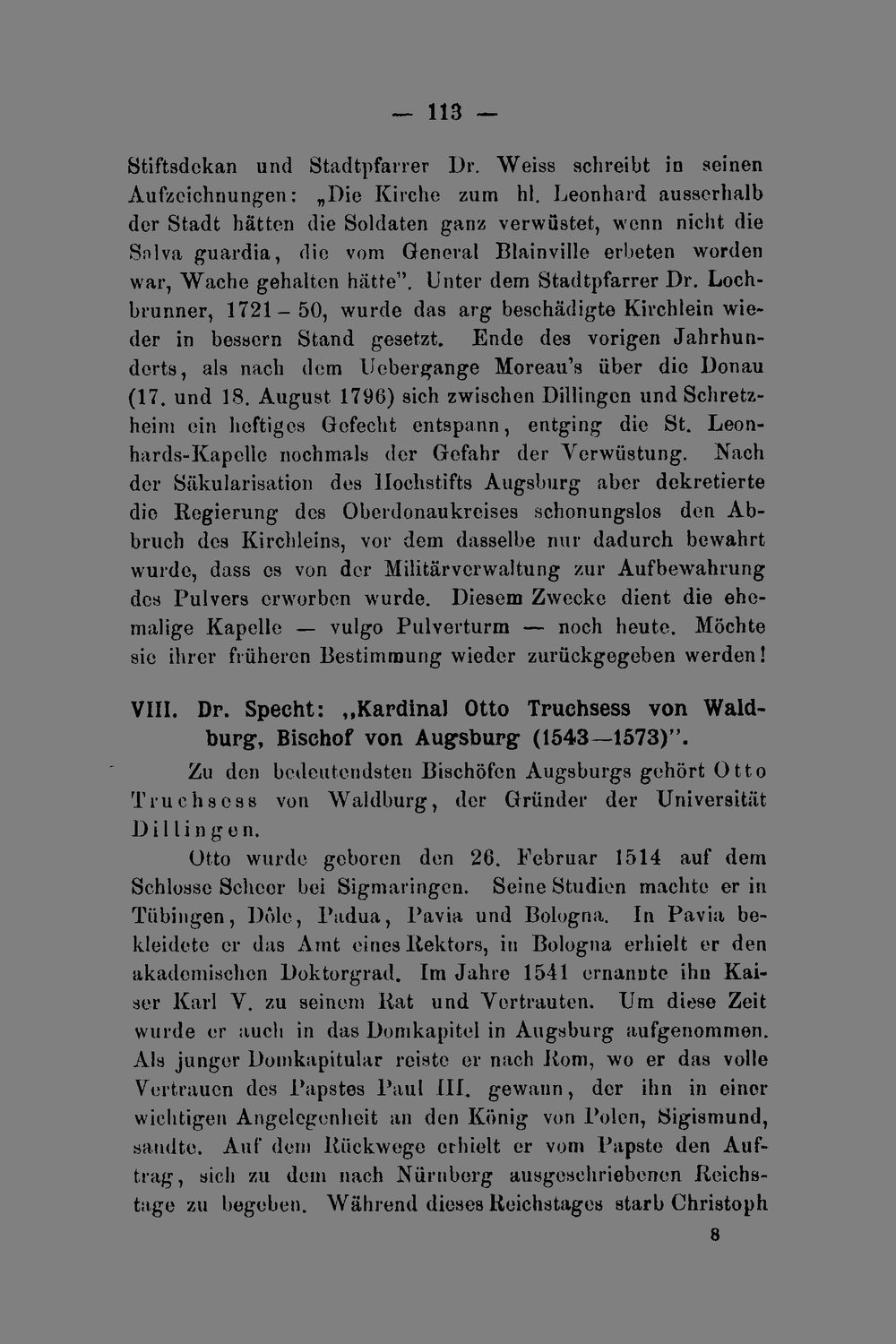 — 113 —

Stiftsdekan und Stadtpfarrer Dr. Weiss schreibt in seinen Aufzeichnungen: „Die Kirche zum hl. Leonhard ausserhalb der Stadt hätten die Soldaten ganz verwüstet, wenn nicht die Salva guardia, die vom General Blainville erbeten worden war, Wache gehalten hätte". Unter dem Stadtpfarrer Dr. Lochbrunner, 1721 – 50, wurde das arg beschädigte Kirchlein wieder in bessern Stand gesetzt. Ende des vorigen Jahrhunderts, als nach dem Uebergange Moreau's über die Donau (17. und 18. August 1796) sich zwischen Dillingen und Schretzheim ein heftiges Gefecht entspann, entging die St. Leonhards-Kapelle nochmals der Gefahr der Verwüstung. Nach der Säkularisation des Hochstifts Augsburg aber dekretierte die Regierung des Oberdonaukreises schonungslos den Abbruch des Kirchleins, vor dem dasselbe nur dadurch bewahrt wurde, dass es von der Militärverwaltung zur Aufbewahrung des Pulvers erworben wurde. Diesem Zwecke dient die ehemalige Kapelle — vulgo Pulverturm — noch heute. Möchte sie ihrer früheren Bestimmung wieder zurückgegeben werden!

VIII. Dr. Specht: „Kardinal Otto Truchsess von Waldburg, Bischof von Augsburg (1543—1573)".

Zu den bedeutendsten Bischöfen Augsburgs gehört Otto Truchsess von Waldburg, der Gründer der Universität Dillingen.

Otto wurde geboren den 26. Februar 1514 auf dem Schlosse Scheer bei Sigmaringen. Seine Studien machte er in Tübingen, Dôle, Padua, Pavia und Bologna. In Pavia bekleidete er das Amt eines Rektors, in Bologna erhielt er den akademischen Doktorgrad. Im Jahre 1541 ernannte ihn Kaiser Karl V. zu seinem Rat und Vertrauten. Um diese Zeit wurde er auch in das Domkapitel in Augsburg aufgenommen. Als junger Domkapitular reiste er nach Rom, wo er das volle Vertrauen des Papstes Paul III. gewann, der ihn in einer wichtigen Angelegenheit an den König von Polen, Sigismund, sandte. Auf dem Rückwege erhielt er vom Papste den Auftrag, sich zu dem nach Nürnberg ausgeschriebenen Reichstage zu begeben. Während dieses Reichstages starb Christoph

8